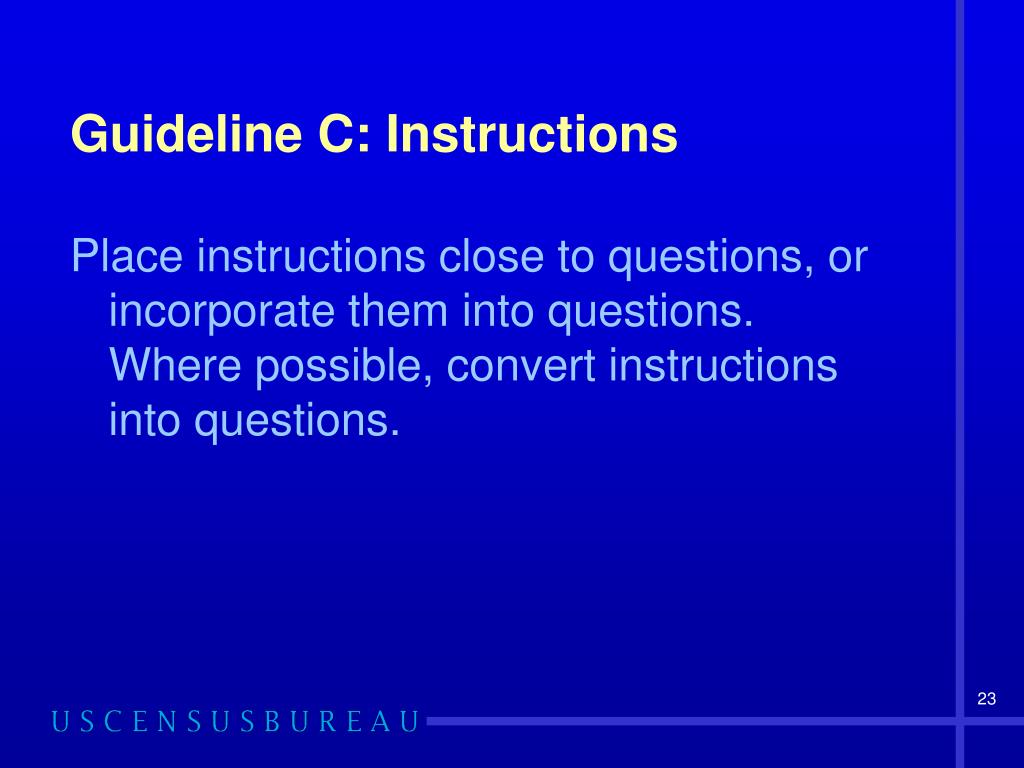 Guideline C: Instructions

Place instructions close to questions, or incorporate them into questions. Where possible, convert instructions into questions.

23

USCENSUSBUREAU